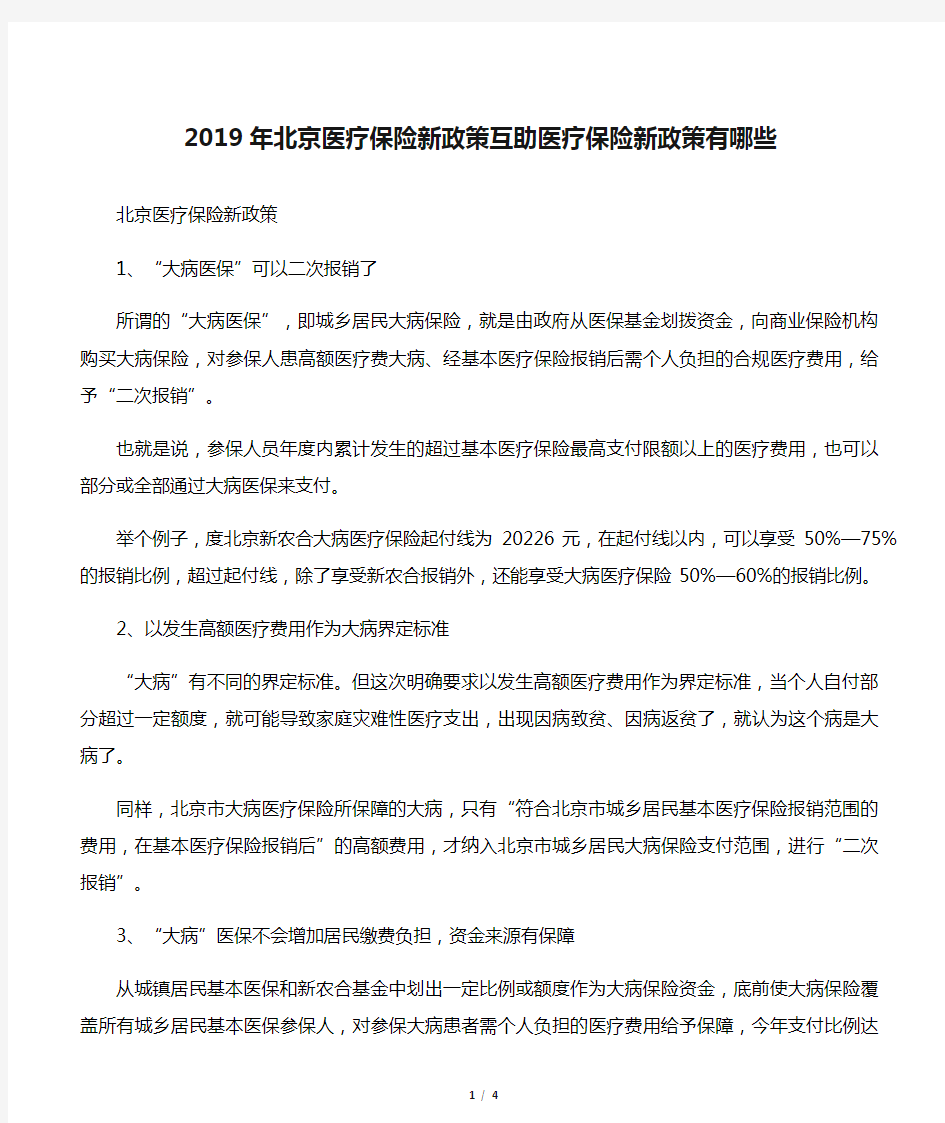 2019年北京医疗保险新政策互助医疗保险新政策有哪些

北京医疗保险新政策

1、“大病医保”可以二次报销了

所谓的“大病医保”，即城乡居民大病保险，就是由政府从医保基金划拨资金，向商业保险机构购买大病保险，对参保人患高额医疗费大病、经基本医疗保险报销后需个人负担的合规医疗费用，给予“二次报销”。

也就是说，参保人员年度内累计发生的超过基本医疗保险最高支付限额以上的医疗费用，也可以部分或全部通过大病医保来支付。

举个例子，度北京新农合大病医疗保险起付线为 20226 元，在起付线以内，可以享受 50%—75%的报销比例，超过起付线，除了享受新农合报销外，还能享受大病医疗保险 50%—60%的报销比例。

2、以发生高额医疗费用作为大病界定标准

“大病”有不同的界定标准。但这次明确要求以发生高额医疗费用作为界定标准，当个人自付部分超过一定额度，就可能导致家庭灾难性医疗支出，出现因病致贫、因病返贫了，就认为这个病是大病了。

同样，北京市大病医疗保险所保障的大病，只有“符合北京市城乡居民基本医疗保险报销范围的费用，在基本医疗保险报销后”的高额费用，才纳入北京市城乡居民大病保险支付范围，进行“二次报销”。

3、“大病”医保不会增加居民缴费负担，资金来源有保障

从城镇居民基本医保和新农合基金中划出一定比例或额度作为大病保险资金，底前使大病保险覆盖所有城乡居民基本医保参保人，对参保大病患者需个人负担的医疗费用给予保障，今年支付比例达

1 / 4